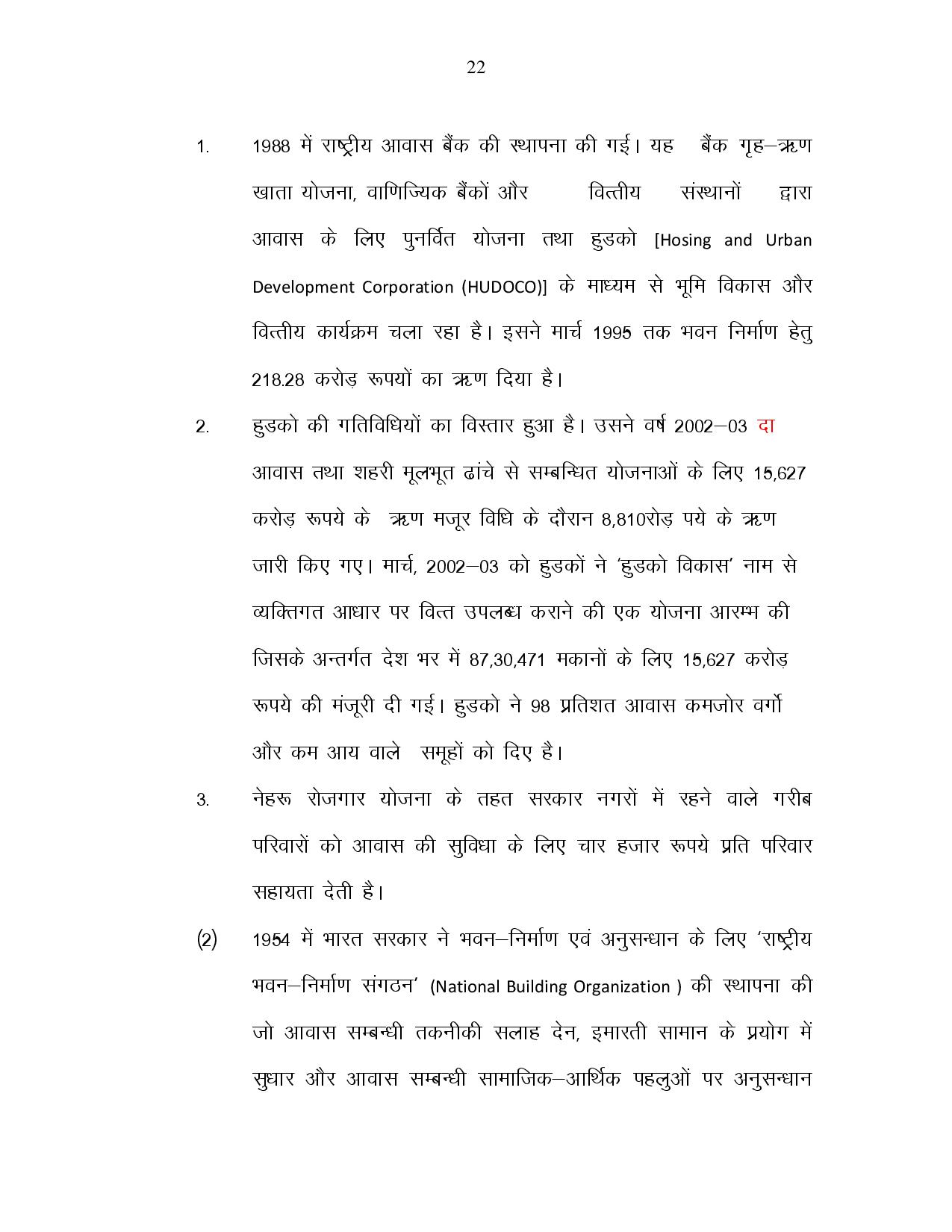 22

1. 1988 में राष्ट्रीय आवास बैंक की स्थापना की गई। यह बैंक गृह–ऋण खाता योजना, वाणिज्यिक बैंकों और वित्तीय संस्थानों द्वारा आवास के लिए पुनर्वित योजना तथा हुडको [Hosing and Urban Development Corporation (HUDOCO)] के माध्यम से भूमि विकास और वित्तीय कार्यक्रम चला रहा है। इसने मार्च 1995 तक भवन निर्माण हेतु 218.28 करोड़ रूपयों का ऋण दिया है।

2. हुडको की गतिविधियों का विस्तार हुआ है। उसने वर्ष 2002–03 दा आवास तथा शहरी मूलभूत ढांचे से सम्बन्धित योजनाओं के लिए 15,627 करोड़ रूपये के ऋण मजूर विधि के दौरान 8,810रोड़ पये के ऋण जारी किए गए। मार्च, 2002–03 को हुडकों ने 'हुडको विकास' नाम से व्यक्तिगत आधार पर वित्त उपलब्ध कराने की एक योजना आरम्भ की जिसके अन्तर्गत देश भर में 87,30,471 मकानों के लिए 15,627 करोड़ रूपये की मंजूरी दी गई। हुडको ने 98 प्रतिशत आवास कमजोर वर्गो और कम आय वाले समूहों को दिए है।

3. नेहरू रोजगार योजना के तहत सरकार नगरों में रहने वाले गरीब परिवारों को आवास की सुविधा के लिए चार हजार रूपये प्रति परिवार सहायता देती है।

(2) 1954 में भारत सरकार ने भवन–निर्माण एवं अनुसन्धान के लिए 'राष्ट्रीय भवन–निर्माण संगठन' (National Building Organization ) की स्थापना की जो आवास सम्बन्धी तकनीकी सलाह देन, इमारती सामान के प्रयोग में सुधार और आवास सम्बन्धी सामाजिक–आर्थिक पहलुओं पर अनुसन्धान